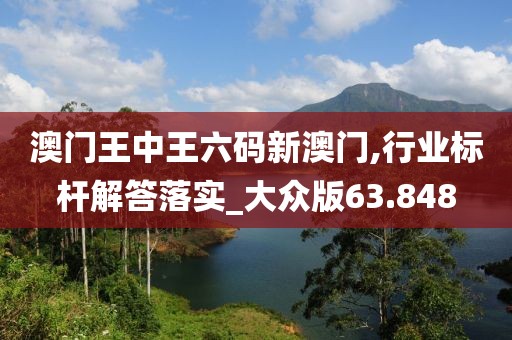 澳门王中王六码新澳门,行业标杆解答落实_大众版63.848